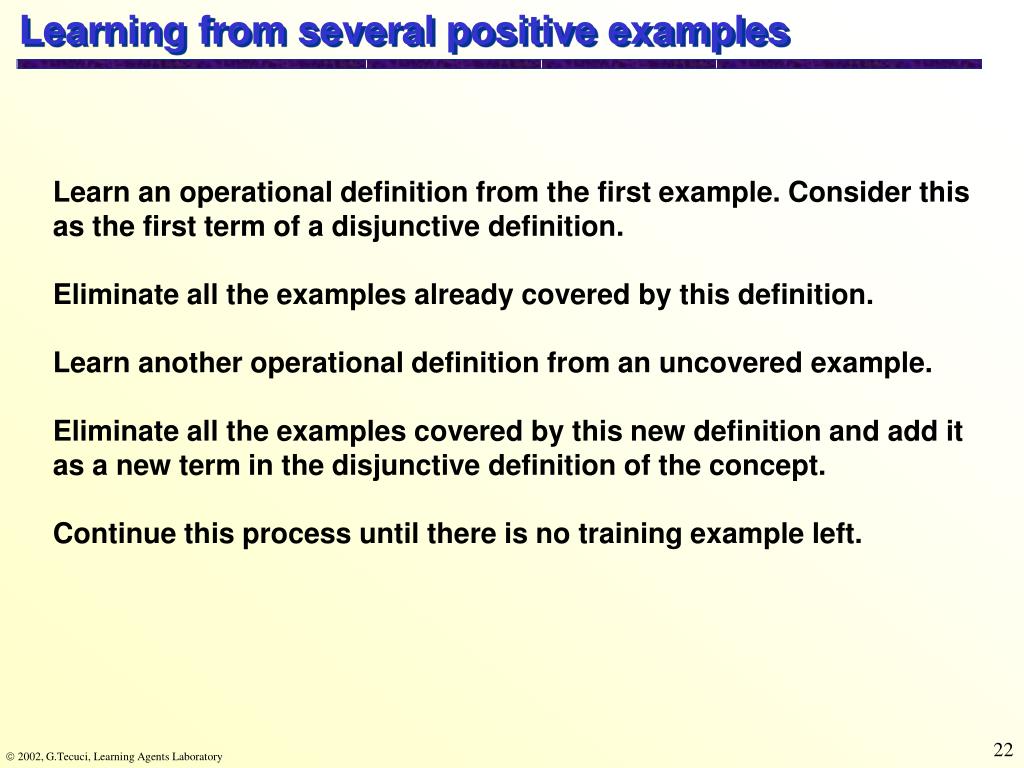 Learning from several positive examples

Learn an operational definition from the first example. Consider this as the first term of a disjunctive definition.

Eliminate all the examples already covered by this definition.

Learn another operational definition from an uncovered example.

Eliminate all the examples covered by this new definition and add it as a new term in the disjunctive definition of the concept.

Continue this process until there is no training example left.

© 2002, G.Tecuci, Learning Agents Laboratory

22